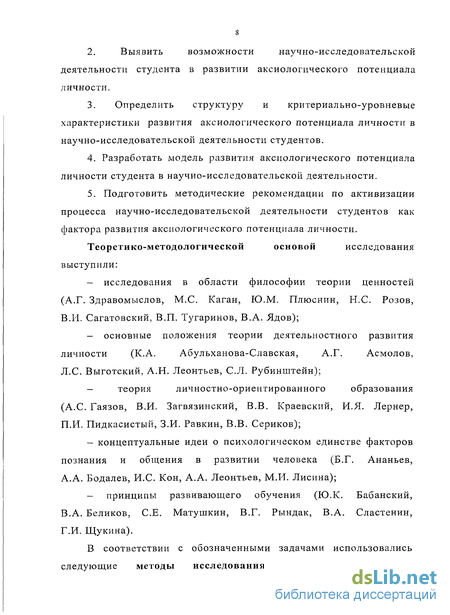 8

2. Выявить возможности научно-исследовательской деятельности студента в развитии аксиологического потенциала личности.

3. Определить структуру и критериально-уровневые характеристики развития аксиологического потенциала личности в научно-исследовательской деятельности студентов.

4. Разработать модель развития аксиологического потенциала личности студента в научно-исследовательской деятельности.

5. Подготовить методические рекомендации по активизации процесса научно-исследовательской деятельности студентов как фактора развития аксиологического потенциала личности.

Теоретико-методологической основой исследования выступили:

– исследования в области философии теории ценностей (А.Г. Здравомыслов, М.С. Каган, Ю.М. Плюснин, Н.С. Розов, В.И. Сагатовский, В.П. Тугаринов, В.А. Ядов);

– основные положения теории деятельностного развития личности (К.А. Абульханова-Славская, А.Г. Асмолов, Л.С. Выготский, А.Н. Леонтьев, С.Л. Рубинштейн);

– теория личностно-ориентированного образования (А.С. Гаязов, В.И. Загвязинский, В.В. Краевский, И.Я. Лернер, П.И. Пидкасистый, З.И. Равкин, В.В. Сериков);

– концептуальные идеи о психологическом единстве факторов познания и общения в развитии человека (Б.Г. Ананьев, А.А. Бодалев, И.С. Кон, А.А. Леонтьев, М.И. Лисина);

– принципы развивающего обучения (Ю.К. Бабанский, В.А. Беликов, С.Е. Матушкин, В.Г. Рындак, В.А. Сластенин, Г.И. Щукина).

В соответствии с обозначенными задачами использовались следующие методы исследования

dsLib.net
библиотека диссертаций